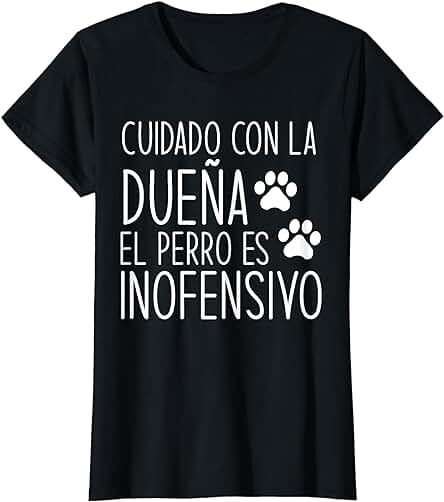 CUIDADO CON LA
DUEÑA
EL PERRO ES
INOFENSIVO